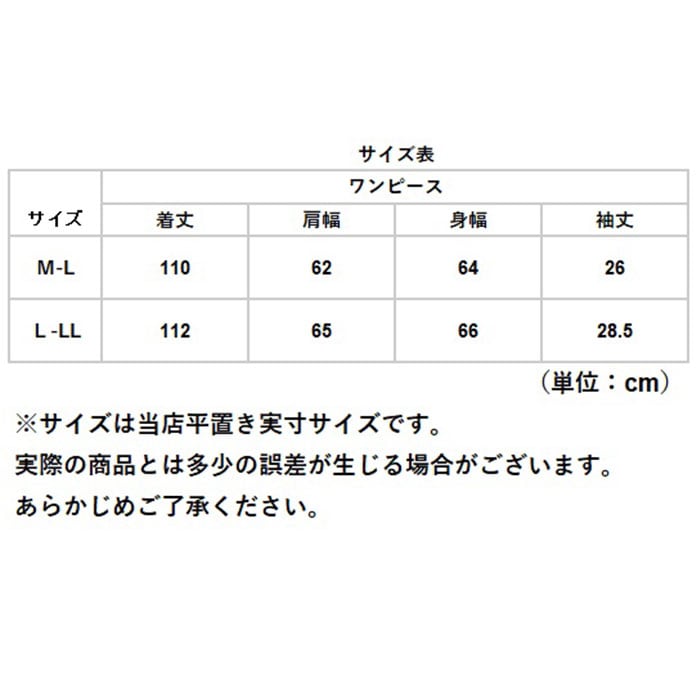 サイズ表

| サイズ | ワンピース | | | |
|---|---|---|---|---|
| | 着丈 | 肩幅 | 身幅 | 袖丈 |
| M-L | 110 | 62 | 64 | 26 |
| L -LL | 112 | 65 | 66 | 28.5 |

（単位：cm）

※サイズは当店平置き実寸サイズです。
実際の商品とは多少の誤差が生じる場合がございます。
あらかじめご了承ください。